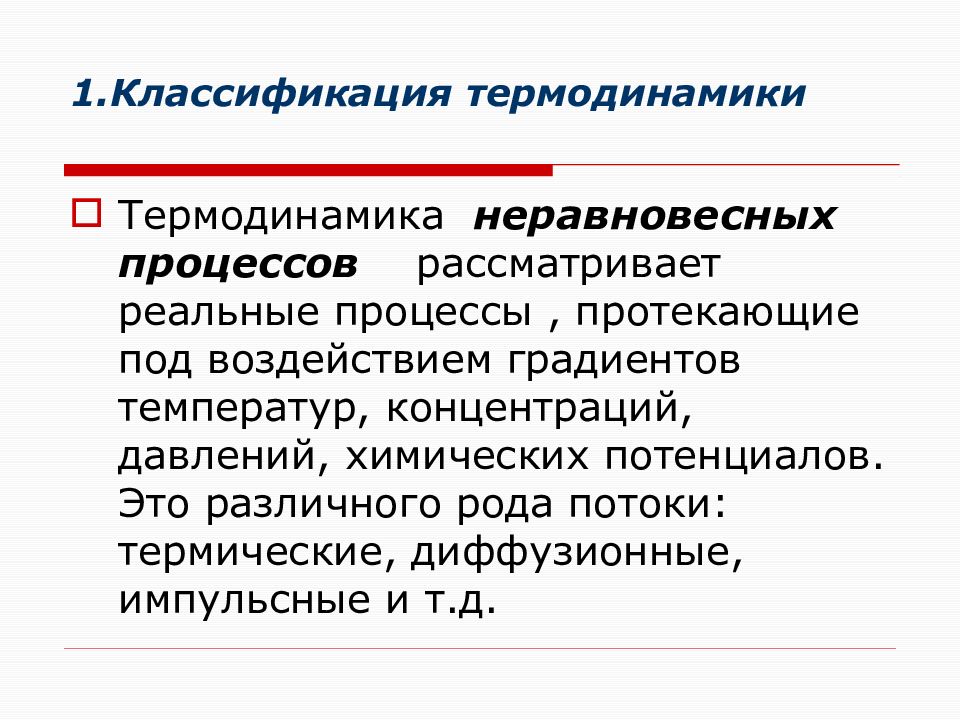 1.Классификация термодинамики

Термодинамика неравновесных процессов рассматривает реальные процессы , протекающие под воздействием градиентов температур, концентраций, давлений, химических потенциалов. Это различного рода потоки: термические, диффузионные, импульсные и т.д.